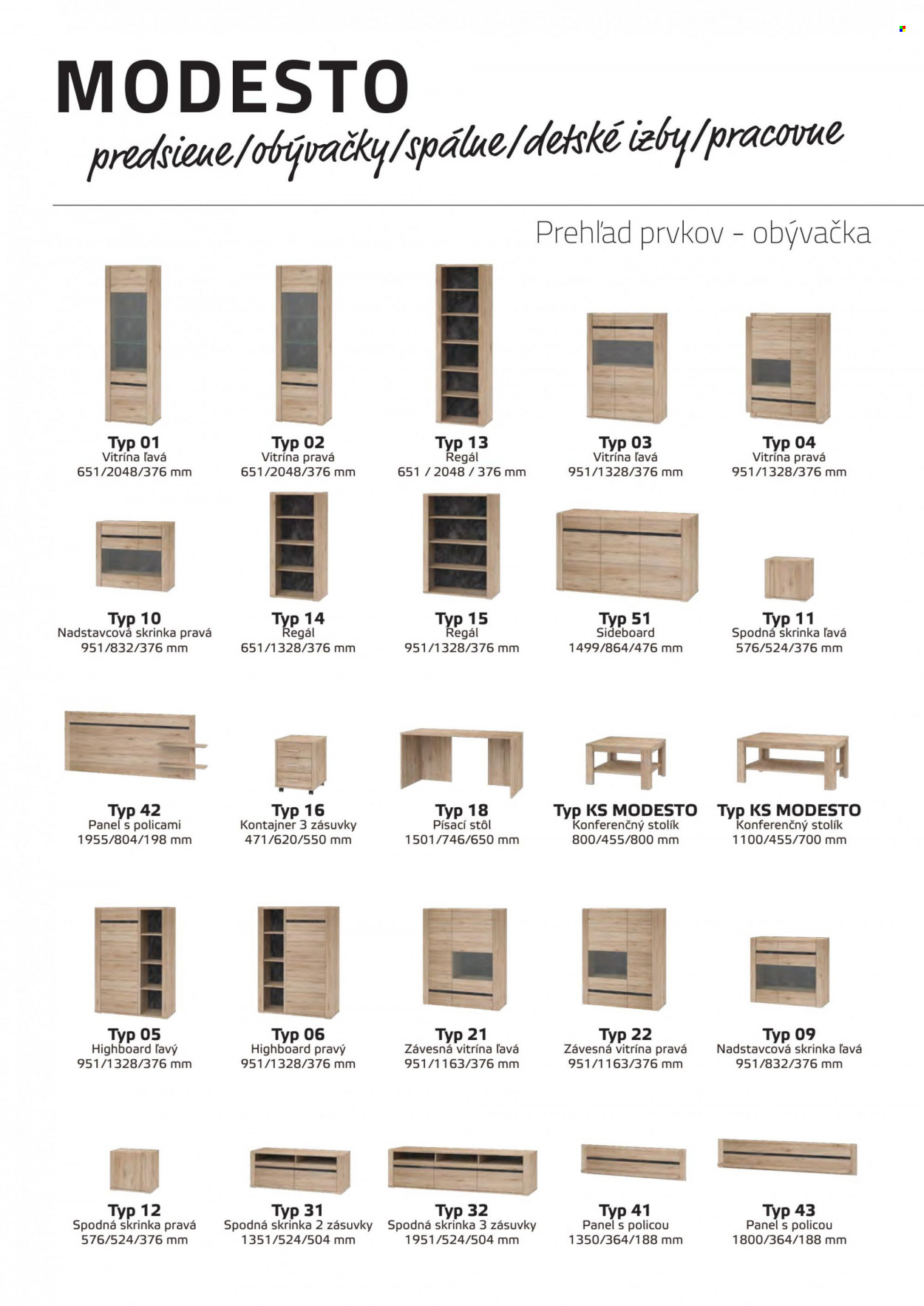 MODESTO

predsiene/obývačky/spálne/detské izby/pracovne

Prehľad prvkov - obývačka

Typ 01
Vitrína ľavá
651/2048/376 mm

Typ 02
Vitrína pravá
651/2048/376 mm

Typ 13
Regál
651 / 2048 / 376 mm

Typ 03
Vitrína ľavá
951/1328/376 mm

Typ 04
Vitrína pravá
951/1328/376 mm

Typ 10
Nadstavcová skrinka pravá
951/832/376 mm

Typ 14
Regál
651/1328/376 mm

Typ 15
Regál
951/1328/376 mm

Typ 51
Sideboard
1499/864/476 mm

Typ 11
Spodná skrinka ľavá
576/524/376 mm

Typ 42
Panel s policami
1955/804/198 mm

Typ 16
Kontajner 3 zásuvky
471/620/550 mm

Typ 18
Písací stôl
1501/746/650 mm

Typ KS MODESTO
Konferenčný stolík
800/455/800 mm

Typ KS MODESTO
Konferenčný stolík
1100/455/700 mm

Typ 05
Highboard ľavý
951/1328/376 mm

Typ 06
Highboard pravý
951/1328/376 mm

Typ 21
Závesná vitrína ľavá
951/1163/376 mm

Typ 22
Závesná vitrína pravá
951/1163/376 mm

Typ 09
Nadstavcová skrinka ľavá
951/832/376 mm

Typ 12
Spodná skrinka pravá
576/524/376 mm

Typ 31
Spodná skrinka 2 zásuvky
1351/524/504 mm

Typ 32
Spodná skrinka 3 zásuvky
1951/524/504 mm

Typ 41
Panel s policou
1350/364/188 mm

Typ 43
Panel s policou
1800/364/188 mm